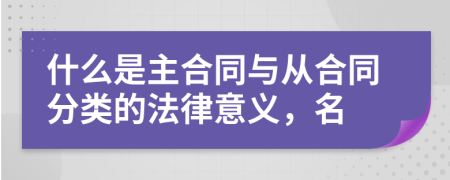 什么是主合同与从合同分类的法律意义，名